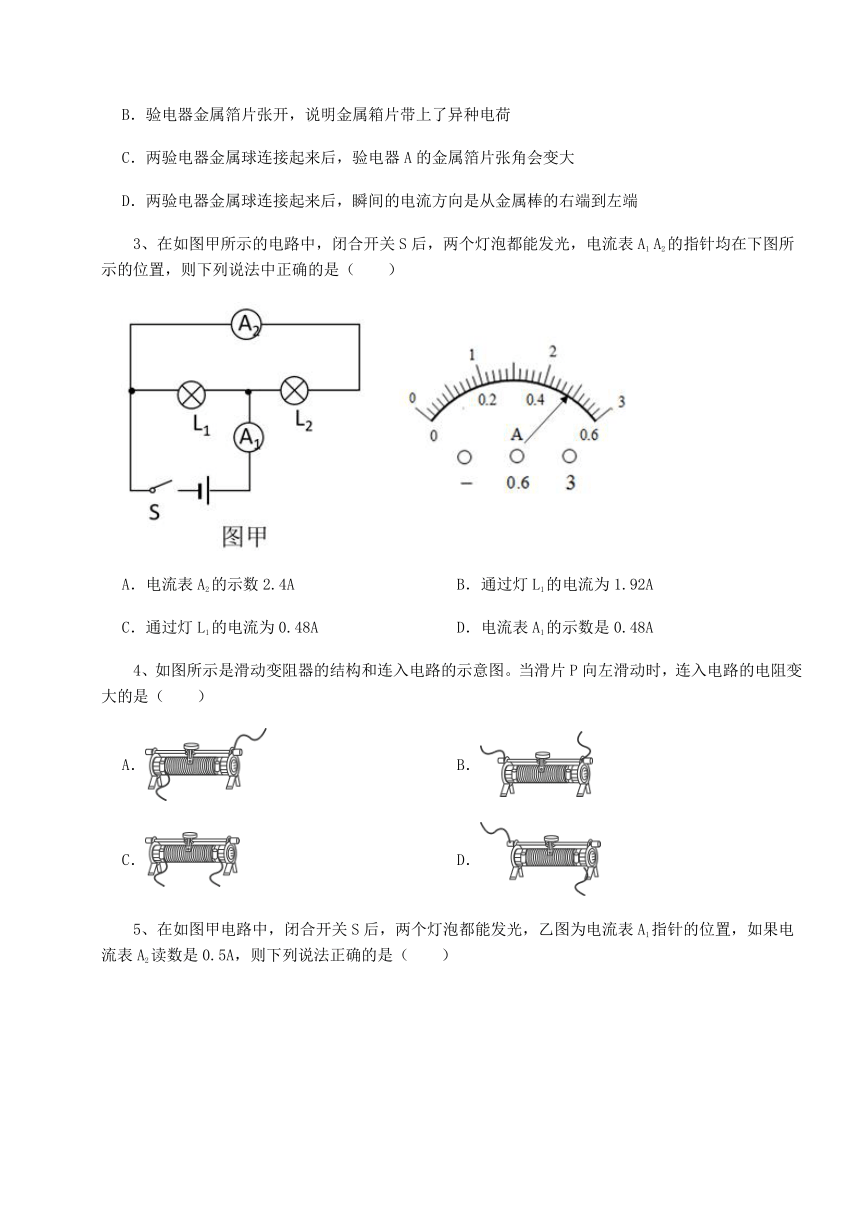 B．验电器金属箔片张开，说明金属箱片带上了异种电荷

C．两验电器金属球连接起来后，验电器 A 的金属箔片张角会变大

D．两验电器金属球连接起来后，瞬间的电流方向是从金属棒的右端到左端

3、在如图甲所示的电路中，闭合开关 S 后，两个灯泡都能发光，电流表 $A_1$ $A_2$ 的指针均在下图所示的位置，则下列说法中正确的是（　　）

$A_2$

$L_1$

$L_2$

$A_1$

S

图甲

0 1 2 3

0 0.2 0.4 0.6

A

－ 0.6 3

A．电流表 $A_2$ 的示数 2.4A

B．通过灯 $L_1$ 的电流为 1.92A

C．通过灯 $L_1$ 的电流为 0.48A

D．电流表 $A_1$ 的示数是 0.48A

4、如图所示是滑动变阻器的结构和连入电路的示意图。当滑片 P 向左滑动时，连入电路的电阻变大的是（　　）

A.

B.

C.

D.

5、在如图甲电路中，闭合开关 S 后，两个灯泡都能发光，乙图为电流表 $A_1$ 指针的位置，如果电流表 $A_2$ 读数是 0.5A，则下列说法正确的是（　　）